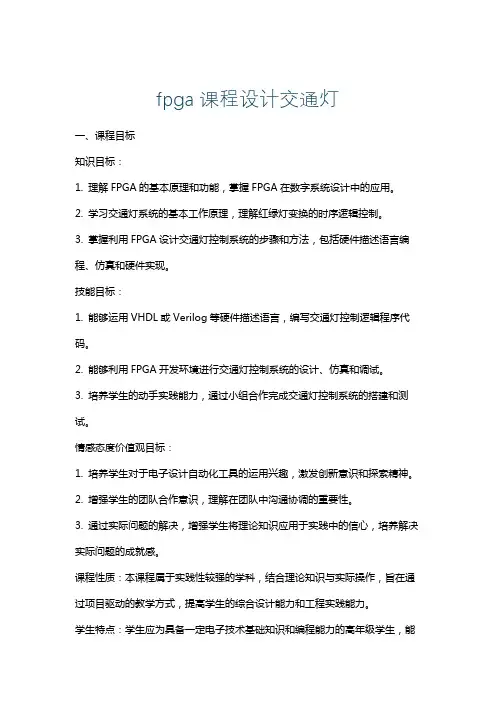 fpga 课程设计交通灯

一、课程目标

知识目标：

1. 理解 FPGA 的基本原理和功能，掌握 FPGA 在数字系统设计中的应用。

2. 学习交通灯系统的基本工作原理，理解红绿灯变换的时序逻辑控制。

3. 掌握利用 FPGA 设计交通灯控制系统的步骤和方法，包括硬件描述语言编程、仿真和硬件实现。

技能目标：

1. 能够运用 VHDL 或 Verilog 等硬件描述语言，编写交通灯控制逻辑程序代码。

2. 能够利用 FPGA 开发环境进行交通灯控制系统的设计、仿真和调试。

3. 培养学生的动手实践能力，通过小组合作完成交通灯控制系统的搭建和测试。

情感态度价值观目标：

1. 培养学生对于电子设计自动化工具的运用兴趣，激发创新意识和探索精神。

2. 增强学生的团队合作意识，理解在团队中沟通协调的重要性。

3. 通过实际问题的解决，增强学生将理论知识应用于实践中的信心，培养解决实际问题的成就感。

课程性质：本课程属于实践性较强的学科，结合理论知识与实际操作，旨在通过项目驱动的教学方式，提高学生的综合设计能力和工程实践能力。

学生特点：学生应为具备一定电子技术基础知识和编程能力的高年级学生，能